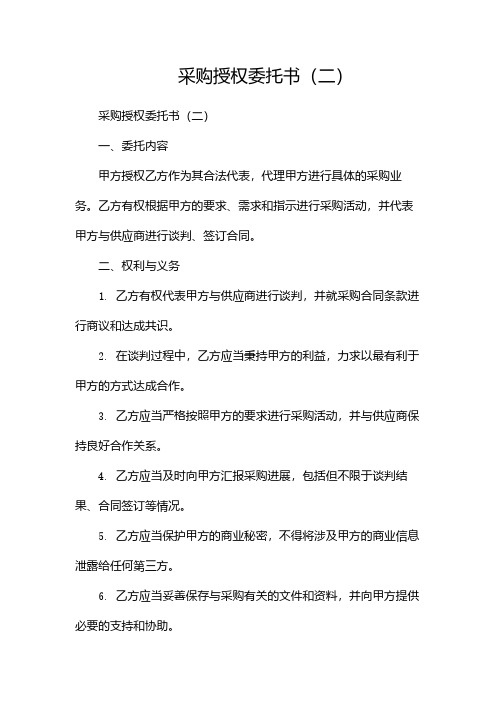 采购授权委托书（二）

采购授权委托书（二）

一、委托内容

甲方授权乙方作为其合法代表，代理甲方进行具体的采购业务。乙方有权根据甲方的要求、需求和指示进行采购活动，并代表甲方与供应商进行谈判、签订合同。

二、权利与义务

1. 乙方有权代表甲方与供应商进行谈判，并就采购合同条款进行商议和达成共识。

2. 在谈判过程中，乙方应当秉持甲方的利益，力求以最有利于甲方的方式达成合作。

3. 乙方应当严格按照甲方的要求进行采购活动，并与供应商保持良好合作关系。

4. 乙方应当及时向甲方汇报采购进展，包括但不限于谈判结果、合同签订等情况。

5. 乙方应当保护甲方的商业秘密，不得将涉及甲方的商业信息泄露给任何第三方。

6. 乙方应当妥善保存与采购有关的文件和资料，并向甲方提供必要的支持和协助。